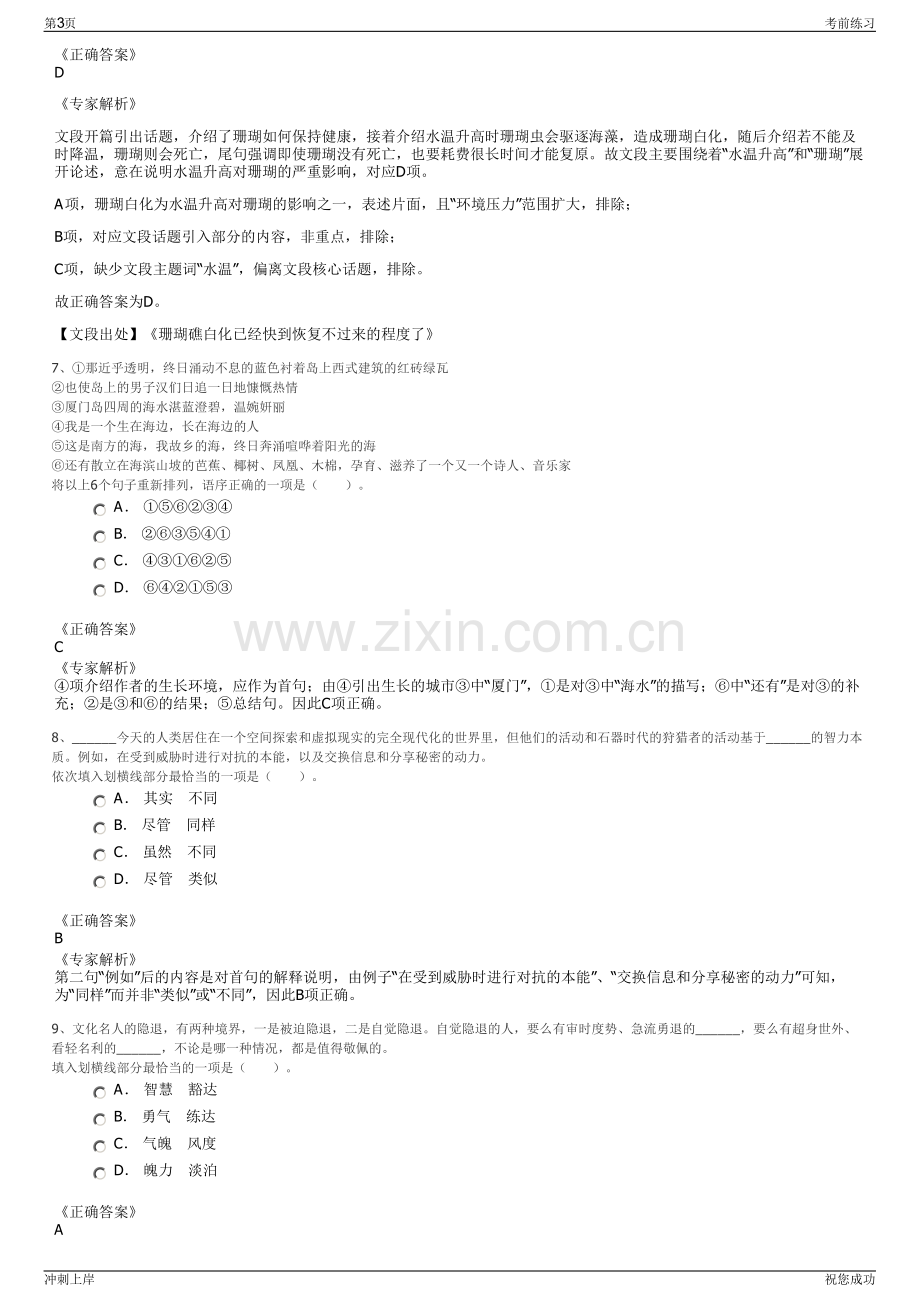 第3页

考前练习

《正确答案》
D

《专家解析》

文段开篇引出话题，介绍了珊瑚如何保持健康，接着介绍水温升高时珊瑚虫会驱逐海藻，造成珊瑚白化，随后介绍若不能及时降温，珊瑚则会死亡，尾句强调即使珊瑚没有死亡，也要耗费很长时间才能复原。故文段主要围绕着“水温升高”和“珊瑚”展开论述，意在说明水温升高对珊瑚的严重影响，对应D项。

A项，珊瑚白化为水温升高对珊瑚的影响之一，表述片面，且“环境压力”范围扩大，排除；

B项，对应文段话题引入部分的内容，非重点，排除；

C项，缺少文段主题词“水温”，偏离文段核心话题，排除。

故正确答案为D。

【文段出处】《珊瑚礁白化已经快到恢复不过来的程度了》

7、①那近乎透明，终日涌动不息的蓝色衬着岛上西式建筑的红砖绿瓦
②也使岛上的男子汉们日追一日地慷慨热情
③厦门岛四周的海水湛蓝澄碧，温婉妍丽
④我是一个生在海边，长在海边的人
⑤这是南方的海，我故乡的海，终日奔涌喧哗着阳光的海
⑥还有散立在海滨山坡的芭蕉、椰树、凤凰、木棉，孕育、滋养了一个又一个诗人、音乐家
将以上6个句子重新排列，语序正确的一项是（ ）。
A． ①⑤⑥②③④
B． ②⑥③⑤④①
C． ④③①⑥②⑤
D． ⑥④②①⑤③

《正确答案》
C
《专家解析》
④项介绍作者的生长环境，应作为首句；由④引出生长的城市③中“厦门”，①是对③中“海水”的描写；⑥中“还有”是对③的补充；②是③和⑥的结果；⑤总结句。因此C项正确。

8、____今天的人类居住在一个空间探索和虚拟现实的完全现代化的世界里，但他们的活动和石器时代的狩猎者的活动基于____的智力本质。例如，在受到威胁时进行对抗的本能，以及交换信息和分享秘密的动力。
依次填入划横线部分最恰当的一项是（ ）。
A． 其实 不同
B． 尽管 同样
C． 虽然 不同
D． 尽管 类似

《正确答案》
B
《专家解析》
第二句“例如”后的内容是对首句的解释说明，由例子“在受到威胁时进行对抗的本能”、“交换信息和分享秘密的动力”可知，为“同样”而并非“类似”或“不同”，因此B项正确。

9、文化名人的隐退，有两种境界，一是被迫隐退，二是自觉隐退。自觉隐退的人，要么有审时度势、急流勇退的____，要么有超身世外、看轻名利的____，不论是哪一种情况，都是值得敬佩的。
填入划横线部分最恰当的一项是（ ）。
A． 智慧 豁达
B． 勇气 练达
C． 气魄 风度
D． 魄力 淡泊

《正确答案》
A

冲刺上岸

祝您成功

www.zixin.com.cn